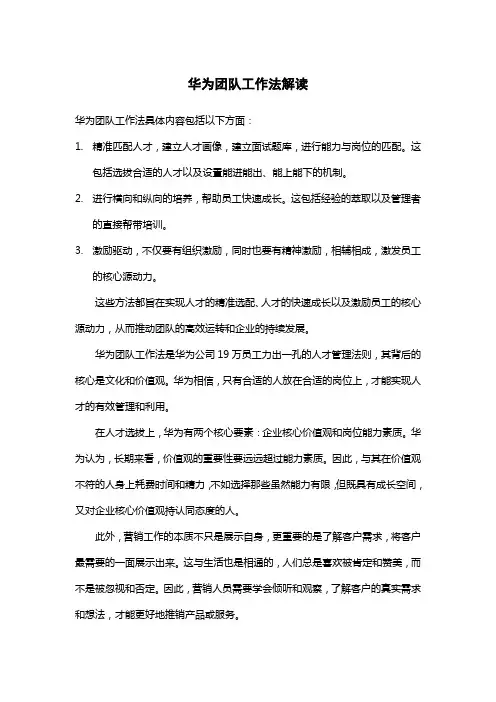 华为团队工作法解读

华为团队工作法具体内容包括以下方面：

1. 精准匹配人才，建立人才画像，建立面试题库，进行能力与岗位的匹配。这包括选拔合适的人才以及设置能进能出、能上能下的机制。

2. 进行横向和纵向的培养，帮助员工快速成长。这包括经验的萃取以及管理者的直接帮带培训。

3. 激励驱动，不仅要有组织激励，同时也要有精神激励，相辅相成，激发员工的核心源动力。

这些方法都旨在实现人才的精准选配、人才的快速成长以及激励员工的核心源动力，从而推动团队的高效运转和企业的持续发展。

华为团队工作法是华为公司 19 万员工力出一孔的人才管理法则，其背后的核心是文化和价值观。华为相信，只有合适的人放在合适的岗位上，才能实现人才的有效管理和利用。

在人才选拔上，华为有两个核心要素：企业核心价值观和岗位能力素质。华为认为，长期来看，价值观的重要性要远远超过能力素质。因此，与其在价值观不符的人身上耗费时间和精力，不如选择那些虽然能力有限，但既具有成长空间，又对企业核心价值观持认同态度的人。

此外，营销工作的本质不只是展示自身，更重要的是了解客户需求，将客户最需要的一面展示出来。这与生活也是相通的，人们总是喜欢被肯定和赞美，而不是被忽视和否定。因此，营销人员需要学会倾听和观察，了解客户的真实需求和想法，才能更好地推销产品或服务。